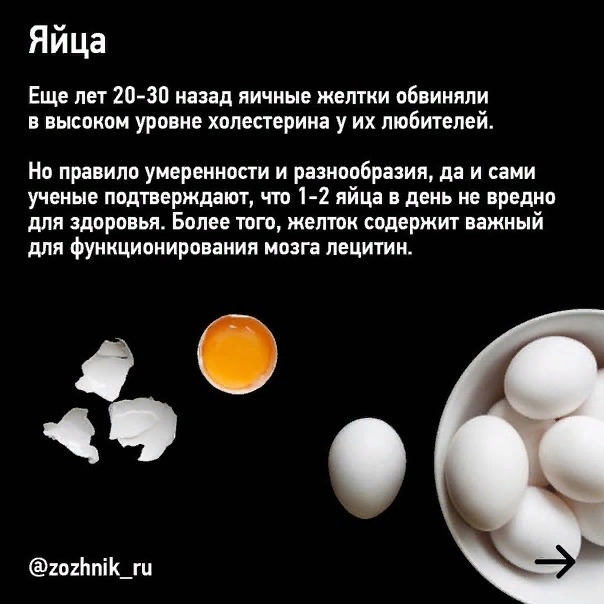 Яйца

Еще лет 20-30 назад яичные желтки обвиняли в высоком уровне холестерина у их любителей.

Но правило умеренности и разнообразия, да и сами ученые подтверждают, что 1-2 яйца в день не вредно для здоровья. Более того, желток содержит важный для функционирования мозга лецитин.

@zozhnik_ru

→